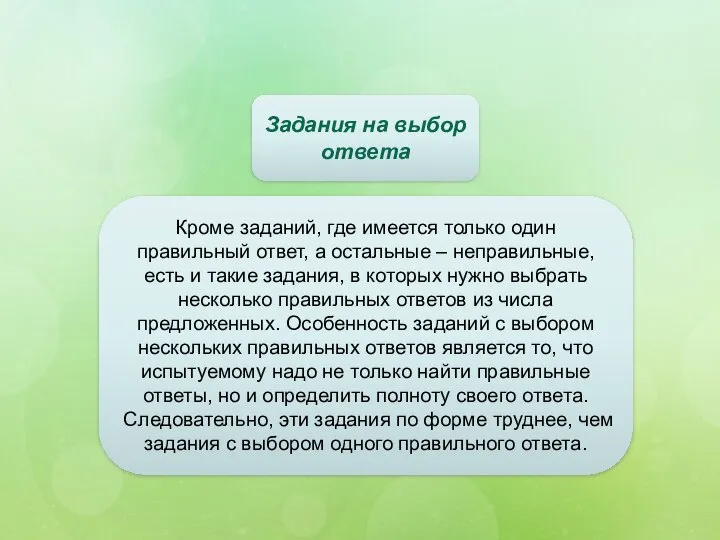 Задания на выбор ответа

Кроме заданий, где имеется только один правильный ответ, а остальные – неправильные, есть и такие задания, в которых нужно выбрать несколько правильных ответов из числа предложенных. Особенность заданий с выбором нескольких правильных ответов является то, что испытуемому надо не только найти правильные ответы, но и определить полноту своего ответа. Следовательно, эти задания по форме труднее, чем задания с выбором одного правильного ответа.